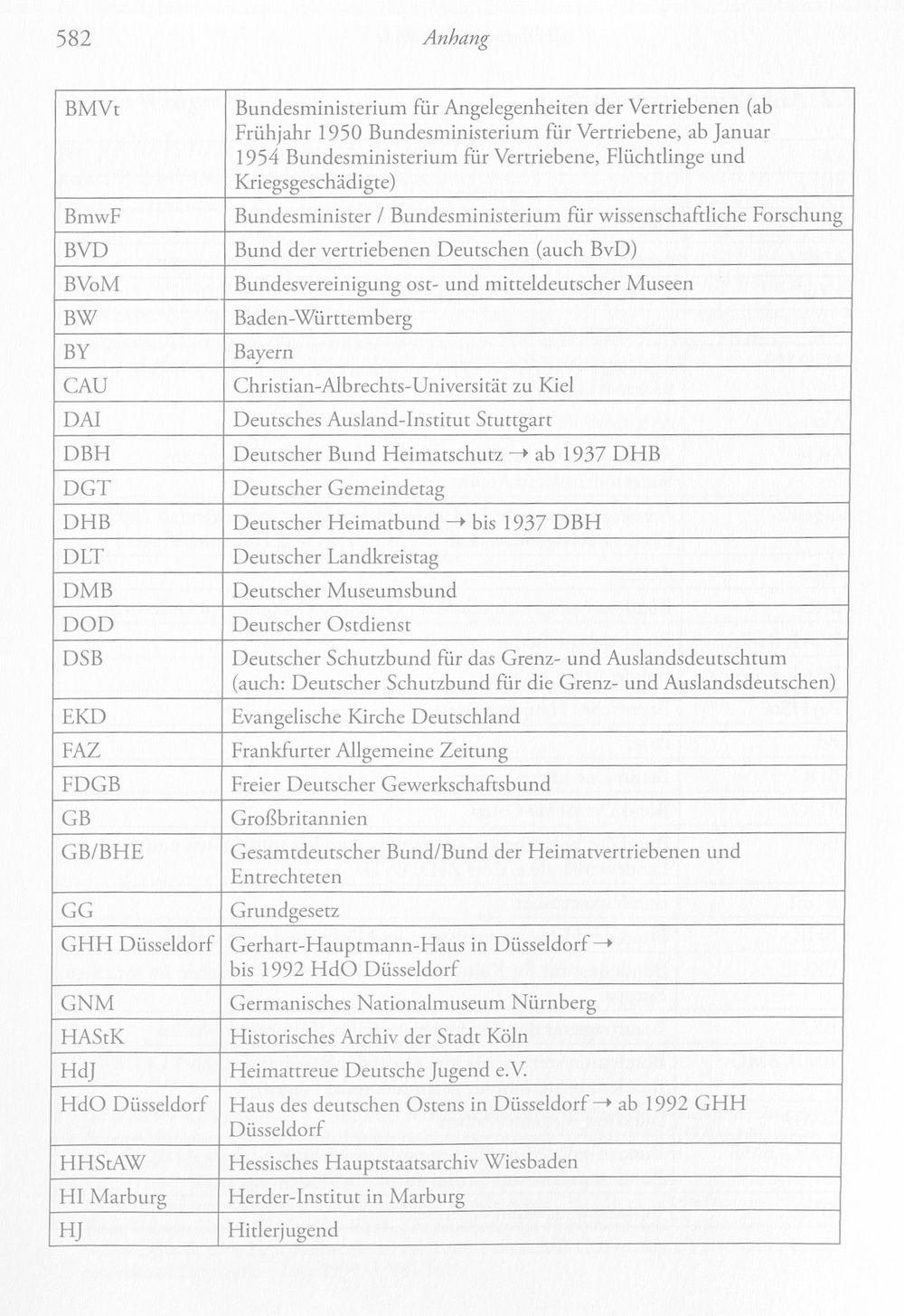 582 Anhang

| BMVt | Bundesministerium für Angelegenheiten der Vertriebenen (ab Frühjahr 1950 Bundesministerium für Vertriebene, ab Januar 1954 Bundesministerium für Vertriebene, Flüchtlinge und Kriegsgeschädigte) |
|---|---|
| BmwF | Bundesminister / Bundesministerium für wissenschaftliche Forschung |
| BVD | Bund der vertriebenen Deutschen (auch BvD) |
| BVoM | Bundesvereinigung ost- und mitteldeutscher Museen |
| BW | Baden-Württemberg |
| BY | Bayern |
| CAU | Christian-Albrechts-Universität zu Kiel |
| DAI | Deutsches Ausland-Institut Stuttgart |
| DBH | Deutscher Bund Heimatschutz → ab 1937 DHB |
| DGT | Deutscher Gemeindetag |
| DHB | Deutscher Heimatbund → bis 1937 DBH |
| DLT | Deutscher Landkreistag |
| DMB | Deutscher Museumsbund |
| DOD | Deutscher Ostdienst |
| DSB | Deutscher Schutzbund für das Grenz- und Auslandsdeutschtum (auch: Deutscher Schutzbund für die Grenz- und Auslandsdeutschen) |
| EKD | Evangelische Kirche Deutschland |
| FAZ | Frankfurter Allgemeine Zeitung |
| FDGB | Freier Deutscher Gewerkschaftsbund |
| GB | Großbritannien |
| GB/BHE | Gesamtdeutscher Bund/Bund der Heimatvertriebenen und Entrechteten |
| GG | Grundgesetz |
| GHH Düsseldorf | Gerhart-Hauptmann-Haus in Düsseldorf → bis 1992 HdO Düsseldorf |
| GNM | Germanisches Nationalmuseum Nürnberg |
| HAStK | Historisches Archiv der Stadt Köln |
| HdJ | Heimattreue Deutsche Jugend e.V. |
| HdO Düsseldorf | Haus des deutschen Ostens in Düsseldorf → ab 1992 GHH Düsseldorf |
| HHStAW | Hessisches Hauptstaatsarchiv Wiesbaden |
| HI Marburg | Herder-Institut in Marburg |
| HJ | Hitlerjugend |